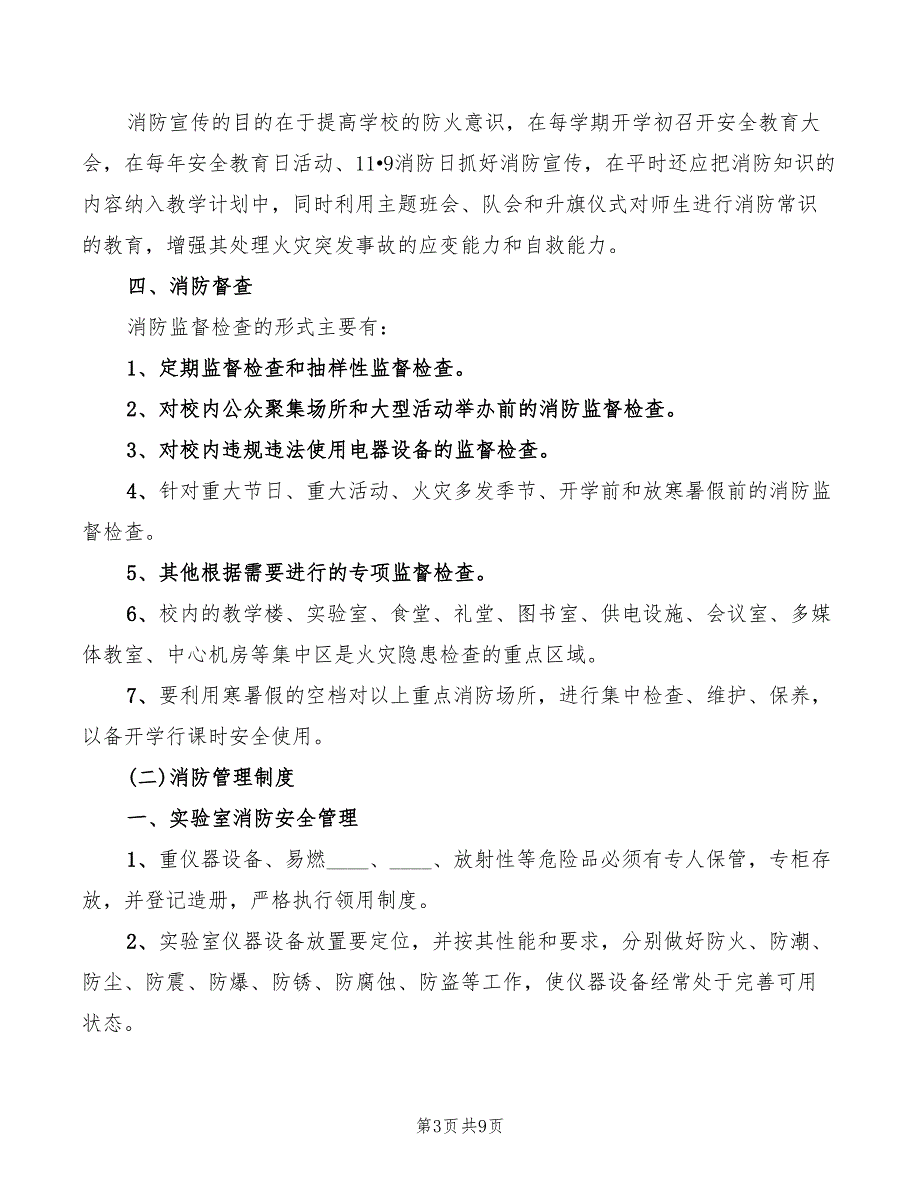 消防宣传的目的在于提高学校的防火意识，在每学期开学初召开安全教育大会，在每年安全教育日活动、11•9消防日抓好消防宣传，在平时还应把消防知识的内容纳入教学计划中，同时利用主题班会、队会和升旗仪式对师生进行消防常识的教育，增强其处理火灾突发事故的应变能力和自救能力。

四、消防督查

消防监督检查的形式主要有：

1、定期监督检查和抽样性监督检查。

2、对校内公众聚集场所和大型活动举办前的消防监督检查。

3、对校内违规违法使用电器设备的监督检查。

4、针对重大节日、重大活动、火灾多发季节、开学前和放寒暑假前的消防监督检查。

5、其他根据需要进行的专项监督检查。

6、校内的教学楼、实验室、食堂、礼堂、图书室、供电设施、会议室、多媒体教室、中心机房等集中区是火灾隐患检查的重点区域。

7、要利用寒暑假的空档对以上重点消防场所，进行集中检查、维护、保养，以备开学行课时安全使用。

(二)消防管理制度

一、实验室消防安全管理

1、重仪器设备、易燃____、____、放射性等危险品必须有专人保管，专柜存放，并登记造册，严格执行领用制度。

2、实验室仪器设备放置要定位，并按其性能和要求，分别做好防火、防潮、防尘、防震、防爆、防锈、防腐蚀、防盗等工作，使仪器设备经常处于完善可用状态。

第3页 共9页